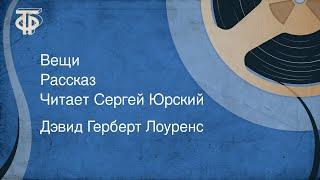 ТФ

Вещи
Рассказ
Читает Сергей Юрский

Дэвид Герберт Лоуренс